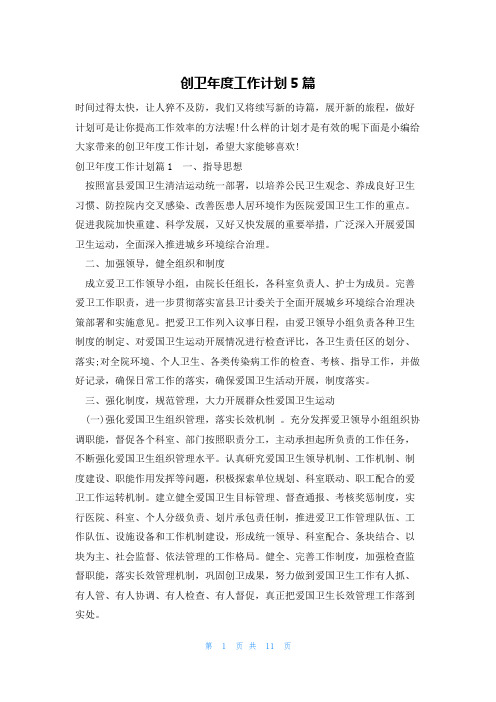 创卫年度工作计划5篇

时间过得太快，让人猝不及防，我们又将续写新的诗篇，展开新的旅程，做好计划可是让你提高工作效率的方法喔!什么样的计划才是有效的呢下面是小编给大家带来的创卫年度工作计划，希望大家能够喜欢!

创卫年度工作计划篇1　一、指导思想

按照富县爱国卫生清洁运动统一部署，以培养公民卫生观念、养成良好卫生习惯、防控院内交叉感染、改善医患人居环境作为医院爱国卫生工作的重点。促进我院加快重建、科学发展，又好又快发展的重要举措，广泛深入开展爱国卫生运动，全面深入推进城乡环境综合治理。

二、加强领导，健全组织和制度

成立爱卫工作领导小组，由院长任组长，各科室负责人、护士为成员。完善爱卫工作职责，进一步贯彻落实富县卫计委关于全面开展城乡环境综合治理决策部署和实施意见。把爱卫工作列入议事日程，由爱卫领导小组负责各种卫生制度的制定、对爱国卫生运动开展情况进行检查评比，各卫生责任区的划分、落实;对全院环境、个人卫生、各类传染病工作的检查、考核、指导工作，并做好记录，确保日常工作的落实，确保爱国卫生活动开展，制度落实。

三、强化制度，规范管理，大力开展群众性爱国卫生运动

(一)强化爱国卫生组织管理，落实长效机制 。充分发挥爱卫领导小组组织协调职能，督促各个科室、部门按照职责分工，主动承担起所负责的工作任务，不断强化爱国卫生组织管理水平。认真研究爱国卫生领导机制、工作机制、制度建设、职能作用发挥等问题，积极探索单位规划、科室联动、职工配合的爱卫工作运转机制。建立健全爱国卫生目标管理、督查通报、考核奖惩制度，实行医院、科室、个人分级负责、划片承包责任制，推进爱卫工作管理队伍、工作队伍、设施设备和工作机制建设，形成统一领导、科室配合、条块结合、以块为主、社会监督、依法管理的工作格局。健全、完善工作制度，加强检查监督职能，落实长效管理机制，巩固创卫成果，努力做到爱国卫生工作有人抓、有人管、有人协调、有人检查、有人督促，真正把爱国卫生长效管理工作落到实处。

第 1 页 共 11 页